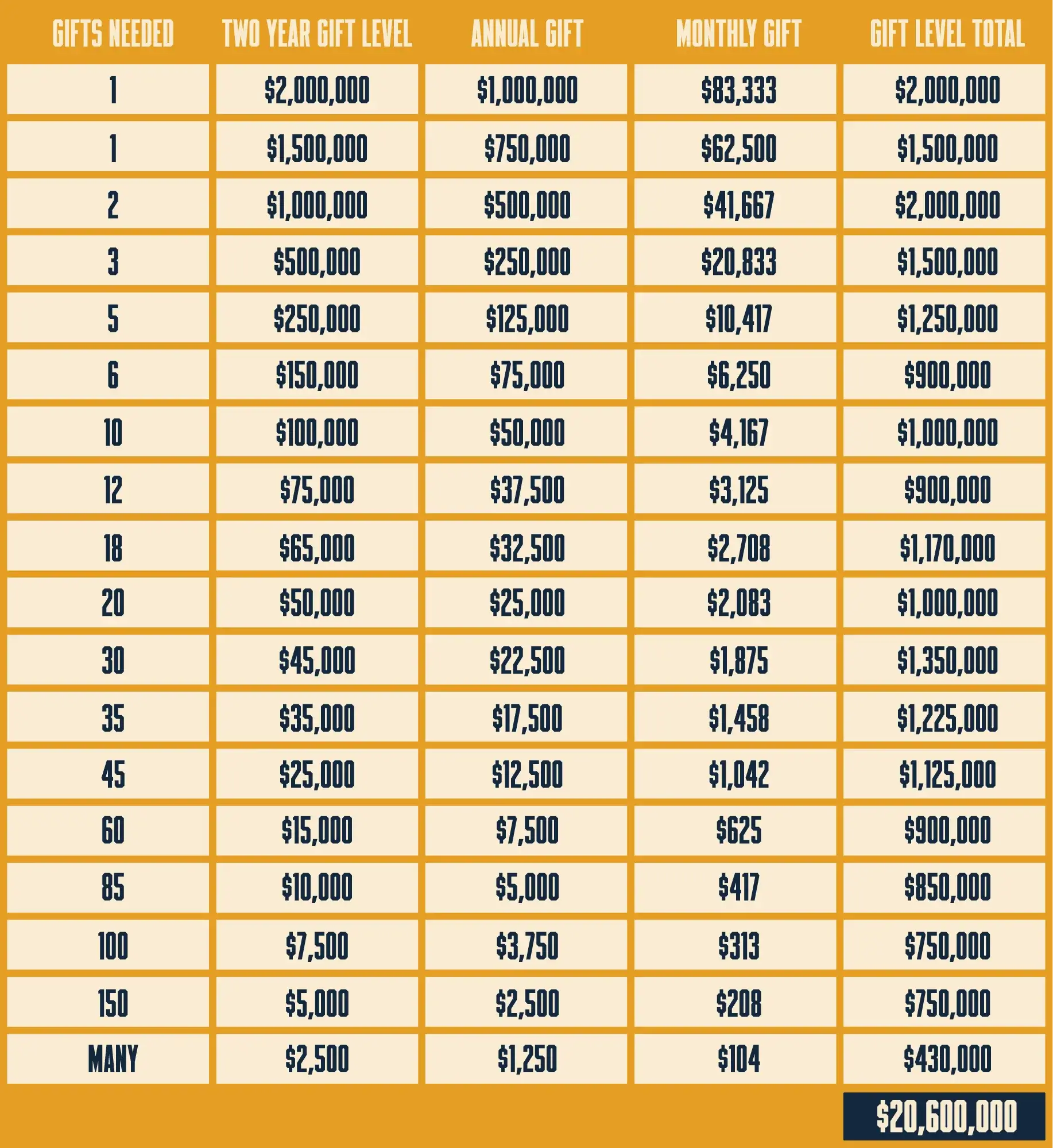 | GIFTS NEEDED | TWO YEAR GIFT LEVEL | ANNUAL GIFT | MONTHLY GIFT | GIFT LEVEL TOTAL |
|---|---|---|---|---|
| 1 | \$2,000,000 | \$1,000,000 | \$83,333 | \$2,000,000 |
| 1 | \$1,500,000 | \$750,000 | \$62,500 | \$1,500,000 |
| 2 | \$1,000,000 | \$500,000 | \$41,667 | \$2,000,000 |
| 3 | \$500,000 | \$250,000 | \$20,833 | \$1,500,000 |
| 5 | \$250,000 | \$125,000 | \$10,417 | \$1,250,000 |
| 6 | \$150,000 | \$75,000 | \$6,250 | \$900,000 |
| 10 | \$100,000 | \$50,000 | \$4,167 | \$1,000,000 |
| 12 | \$75,000 | \$37,500 | \$3,125 | \$900,000 |
| 18 | \$65,000 | \$32,500 | \$2,708 | \$1,170,000 |
| 20 | \$50,000 | \$25,000 | \$2,083 | \$1,000,000 |
| 30 | \$45,000 | \$22,500 | \$1,875 | \$1,350,000 |
| 35 | \$35,000 | \$17,500 | \$1,458 | \$1,225,000 |
| 45 | \$25,000 | \$12,500 | \$1,042 | \$1,125,000 |
| 60 | \$15,000 | \$7,500 | \$625 | \$900,000 |
| 85 | \$10,000 | \$5,000 | \$417 | \$850,000 |
| 100 | \$7,500 | \$3,750 | \$313 | \$750,000 |
| 150 | \$5,000 | \$2,500 | \$208 | \$750,000 |
| MANY | \$2,500 | \$1,250 | \$104 | \$430,000 |
| | | | | \$20,600,000 |